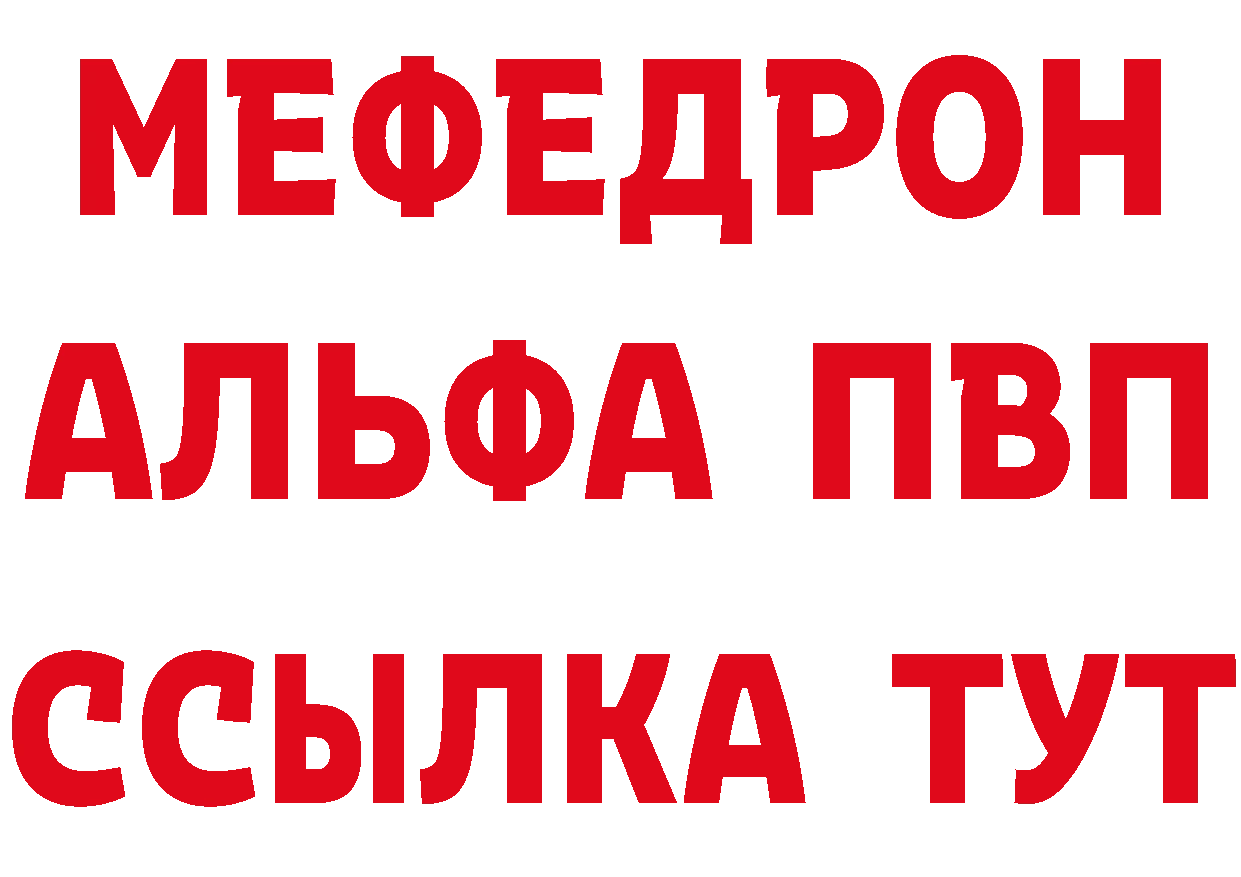 МЕФЕДРОН
АЛЬФА ПВП
ССЫЛКА ТУТ